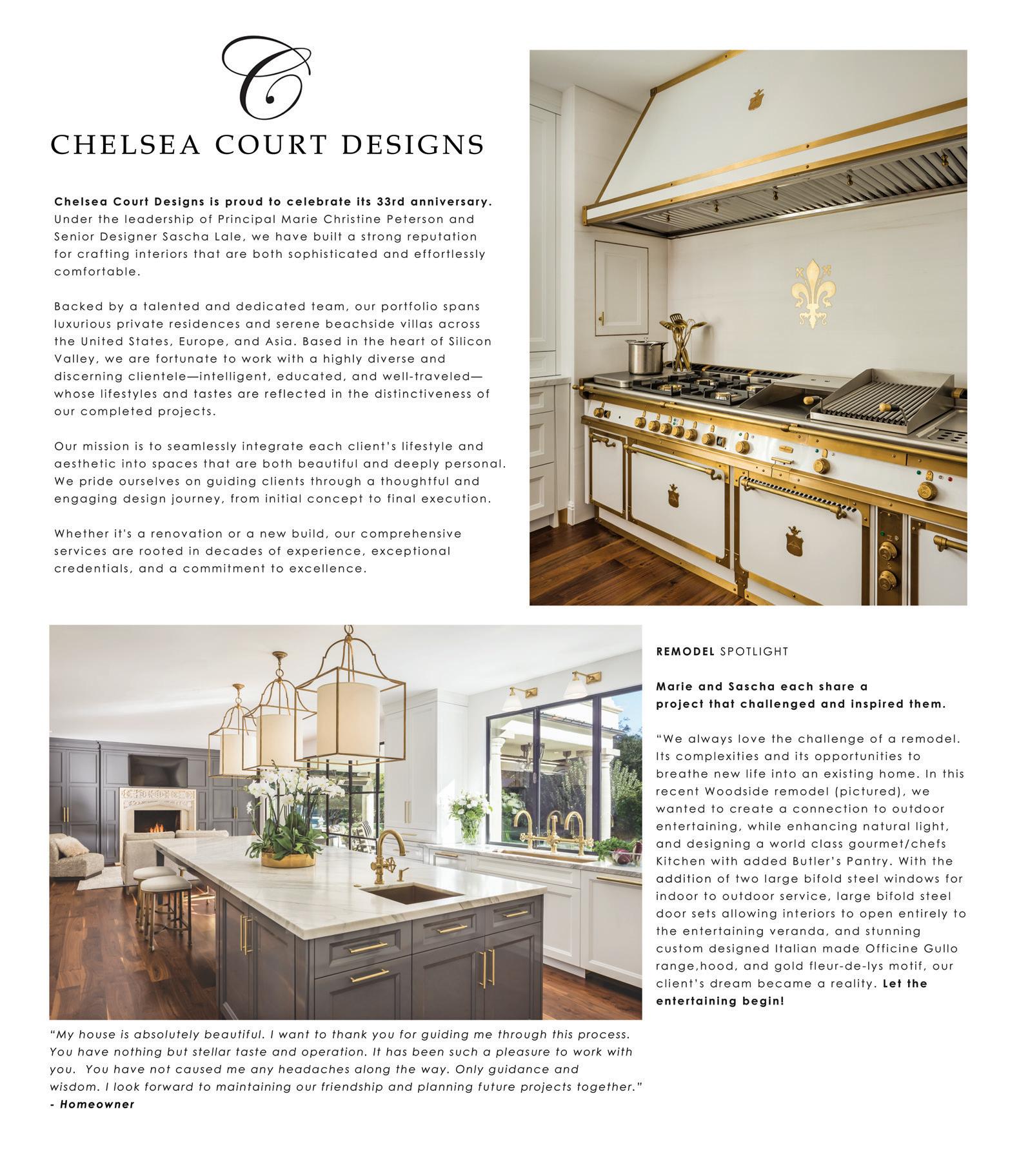 C

CHELSEA COURT DESIGNS

Chelsea Court Designs is proud to celebrate its 33rd anniversary. Under the leadership of Principal Marie Christine Peterson and Senior Designer Sascha Lale, we have built a strong reputation for crafting interiors that are both sophisticated and effortlessly comfortable.

Backed by a talented and dedicated team, our portfolio spans luxurious private residences and serene beachside villas across the United States, Europe, and Asia. Based in the heart of Silicon Valley, we are fortunate to work with a highly diverse and discerning clientele—intelligent, educated, and well-traveled—whose lifestyles and tastes are reflected in the distinctiveness of our completed projects.

Our mission is to seamlessly integrate each client's lifestyle and aesthetic into spaces that are both beautiful and deeply personal. We pride ourselves on guiding clients through a thoughtful and engaging design journey, from initial concept to final execution.

Whether it's a renovation or a new build, our comprehensive services are rooted in decades of experience, exceptional credentials, and a commitment to excellence.

REMODEL SPOTLIGHT

Marie and Sascha each share a project that challenged and inspired them.

"We always love the challenge of a remodel. Its complexities and its opportunities to breathe new life into an existing home. In this recent Woodside remodel (pictured), we wanted to create a connection to outdoor entertaining, while enhancing natural light, and designing a world class gourmet/chefs Kitchen with added Butler's Pantry. With the addition of two large bifold steel windows for indoor to outdoor service, large bifold steel door sets allowing interiors to open entirely to the entertaining veranda, and stunning custom designed Italian made Officine Gullo range,hood, and gold fleur-de-lys motif, our client's dream became a reality. Let the entertaining begin!

"My house is absolutely beautiful. I want to thank you for guiding me through this process. You have nothing but stellar taste and operation. It has been such a pleasure to work with you. You have not caused me any headaches along the way. Only guidance and wisdom. I look forward to maintaining our friendship and planning future projects together."
- Homeowner